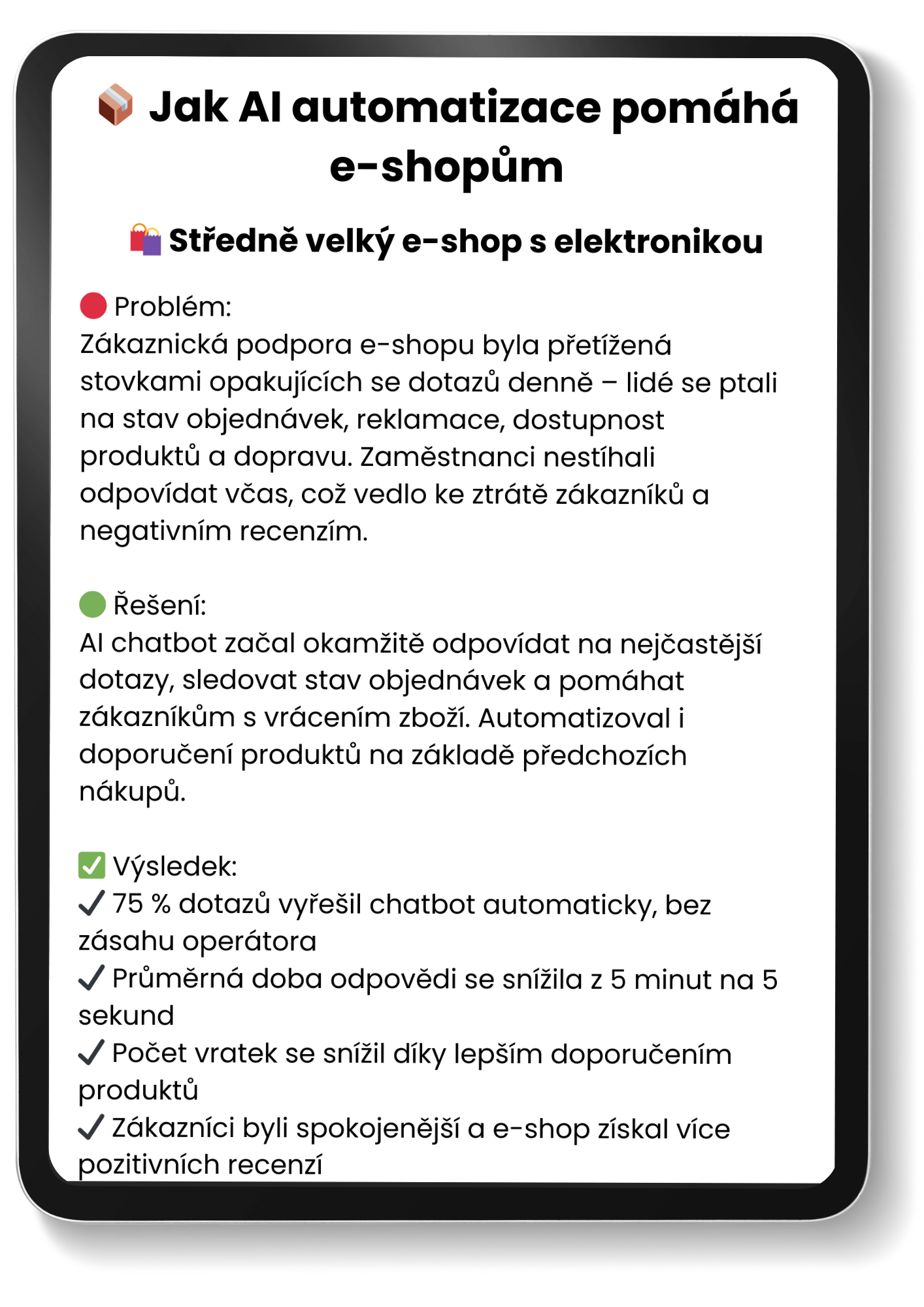 📦 Jak AI automatizace pomáhá e-shopům

🛍️ Středně velký e-shop s elektronikou

🔴 Problém:
Zákaznická podpora e-shopu byla přetížená stovkami opakujících se dotazů denně – lidé se ptali na stav objednávek, reklamace, dostupnost produktů a dopravu. Zaměstnanci nestíhali odpovídat včas, což vedlo ke ztrátě zákazníků a negativním recenzím.

🟢 Řešení:
AI chatbot začal okamžitě odpovídat na nejčastější dotazy, sledovat stav objednávek a pomáhat zákazníkům s vrácením zboží. Automatizoval i doporučení produktů na základě předchozích nákupů.

✅ Výsledek:
✔ 75 % dotazů vyřešil chatbot automaticky, bez zásahu operátora
✔ Průměrná doba odpovědi se snížila z 5 minut na 5 sekund
✔ Počet vratek se snížil díky lepším doporučením produktů
✔ Zákazníci byli spokojenější a e-shop získal více pozitivních recenzí